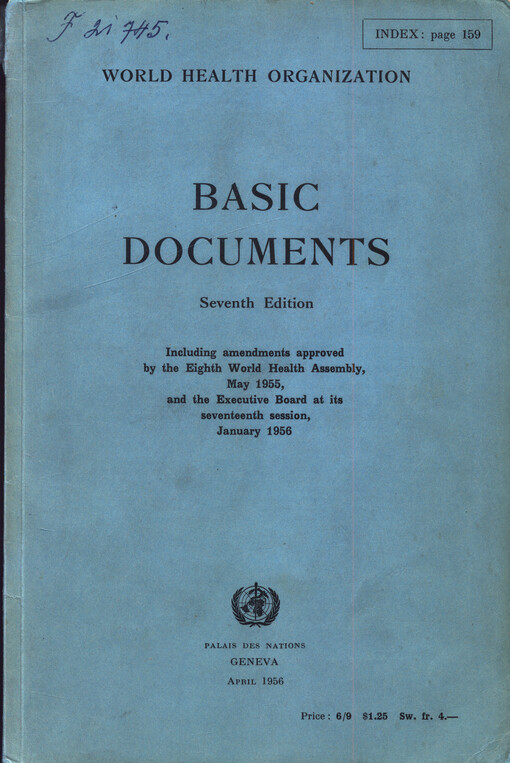 F 21 745.

INDEX: page 159

WORLD HEALTH ORGANIZATION

BASIC DOCUMENTS

Seventh Edition

Including amendments approved by the Eighth World Health Assembly, May 1955, and the Executive Board at its seventeenth session, January 1956

PALAIS DES NATIONS
GENEVA
APRIL 1956

Price: 6/9 $1.25 Sw. fr. 4.—